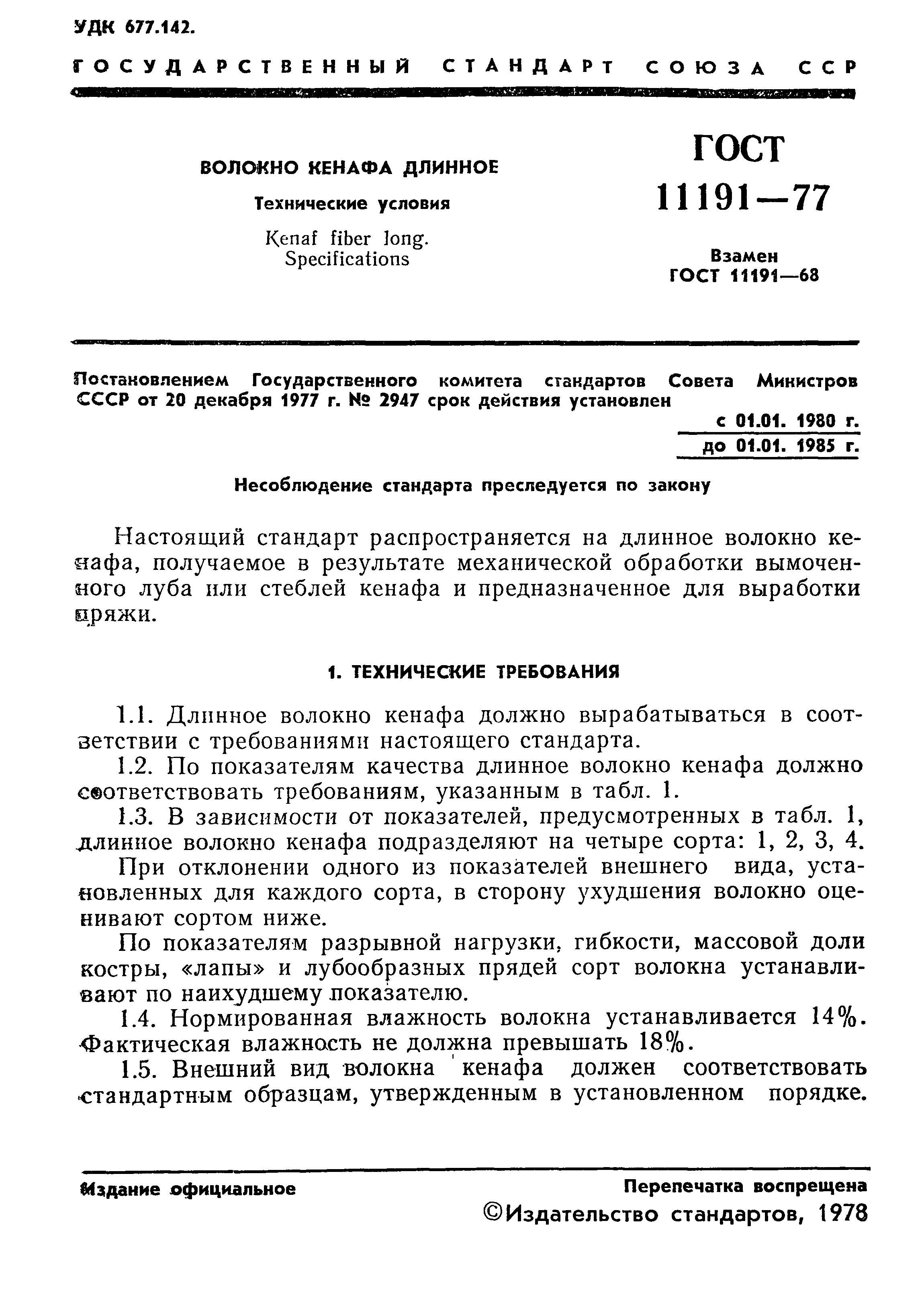 УДК 677.142.

ГОСУДАРСТВЕННЫЙ СТАНДАРТ СОЮЗА ССР

ВОЛОКНО КЕНАФА ДЛИННОЕ

Технические условия

Kenaf fiber long. Specifications

ГОСТ 11191—77

Взамен ГОСТ 11191—68

Постановлением Государственного комитета стандартов Совета Министров СССР от 20 декабря 1977 г. № 2947 срок действия установлен

с 01.01. 1980 г.
до 01.01. 1985 г.

Несоблюдение стандарта преследуется по закону

Настоящий стандарт распространяется на длинное волокно кенафа, получаемое в результате механической обработки вымоченного луба или стеблей кенафа и предназначенное для выработки пряжи.

1. ТЕХНИЧЕСКИЕ ТРЕБОВАНИЯ

1.1. Длинное волокно кенафа должно вырабатываться в соответствии с требованиями настоящего стандарта.

1.2. По показателям качества длинное волокно кенафа должно соответствовать требованиям, указанным в табл. 1.

1.3. В зависимости от показателей, предусмотренных в табл. 1, длинное волокно кенафа подразделяют на четыре сорта: 1, 2, 3, 4.

При отклонении одного из показателей внешнего вида, установленных для каждого сорта, в сторону ухудшения волокно оценивают сортом ниже.

По показателям разрывной нагрузки, гибкости, массовой доли костры, «лапы» и лубообразных прядей сорт волокна устанавливают по наихудшему показателю.

1.4. Нормированная влажность волокна устанавливается 14%. Фактическая влажность не должна превышать 18%.

1.5. Внешний вид волокна кенафа должен соответствовать стандартным образцам, утвержденным в установленном порядке.

Издание официальное

Перепечатка воспрещена

©Издательство стандартов, 1978